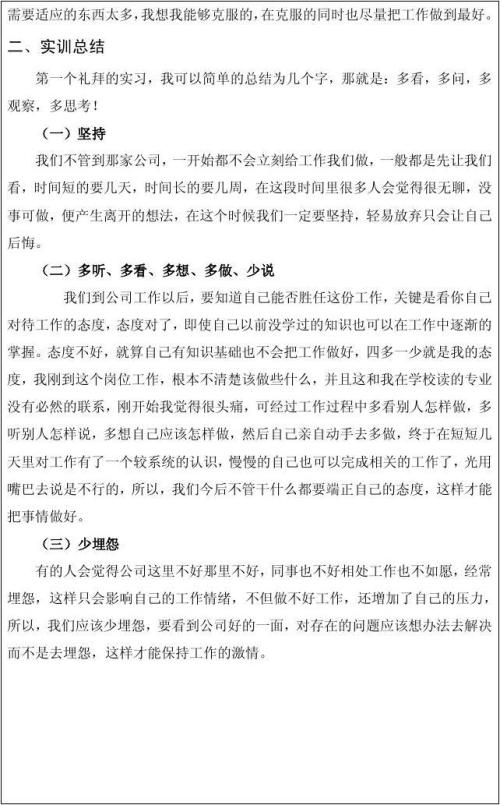 需要适应的东西太多，我想我能够克服的，在克服的同时也尽量把工作做到最好。

二、实训总结

第一个礼拜的实习，我可以简单的总结为几个字，那就是：多看，多问，多观察，多思考！

（一）坚持

我们不管到那家公司，一开始都不会立刻给工作我们做，一般都是先让我们看，时间短的要几天，时间长的要几周，在这段时间里很多人会觉得很无聊，没事可做，便产生离开的想法，在这个时候我们一定要坚持，轻易放弃只会让自己后悔。

（二）多听、多看、多想、多做、少说

我们到公司工作以后，要知道自己能否胜任这份工作，关键是看你自己对待工作的态度，态度对了，即使自己以前没学过的知识也可以在工作中逐渐的掌握。态度不好，就算自己有知识基础也不会把工作做好，四多一少就是我的态度，我刚到这个岗位工作，根本不清楚该做些什么，并且这和我在学校读的专业没有必然的联系，刚开始我觉得很头痛，可经过工作过程中多看别人怎样做，多听别人怎样说，多想自己应该怎样做，然后自己亲自动手去多做，终于在短短几天里对工作有了一个较系统的认识，慢慢的自己也可以完成相关的工作了，光用嘴巴去说是不行的，所以，我们今后不管干什么都要端正自己的态度，这样才能把事情做好。

（三）少埋怨

有的人会觉得公司这里不好那里不好，同事也不好相处工作也不如愿，经常埋怨，这样只会影响自己的工作情绪，不但做不好工作，还增加了自己的压力，所以，我们应该少埋怨，要看到公司好的一面，对存在的问题应该想办法去解决而不是去埋怨，这样才能保持工作的激情。